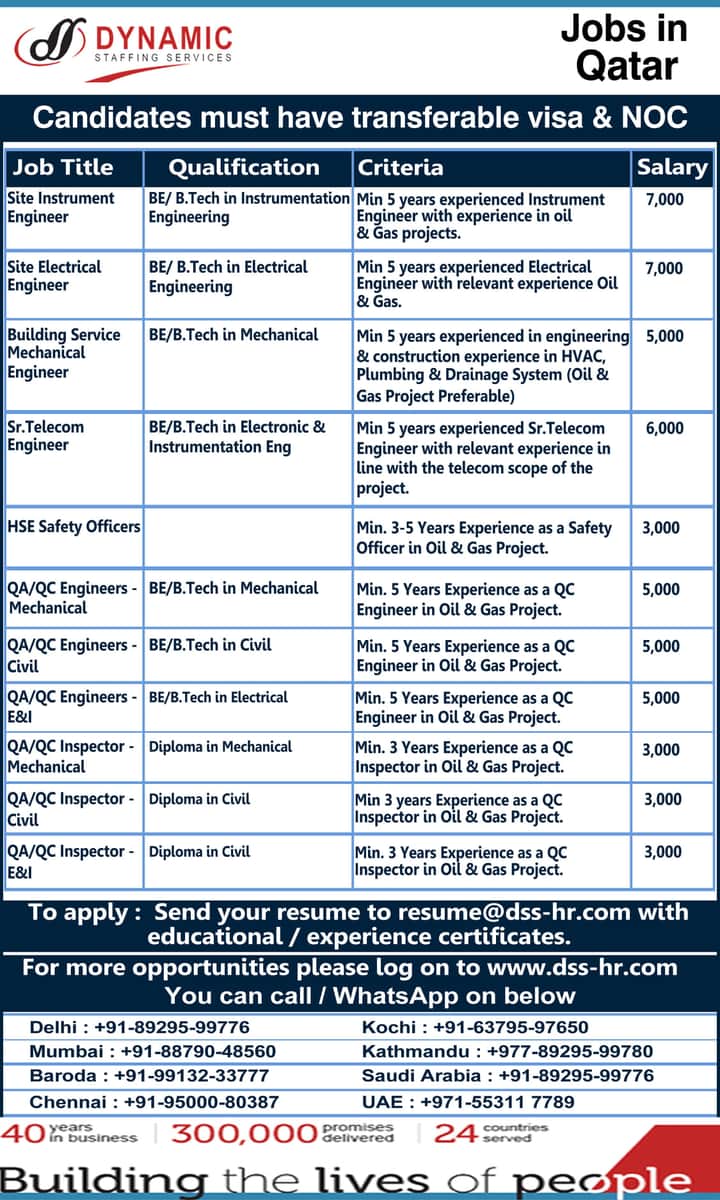 DYNAMIC
STAFFING SERVICES

Jobs in Qatar

Candidates must have transferable visa & NOC

| Job Title | Qualification | Criteria | Salary |
|---|---|---|---|
| Site Instrument Engineer | BE/ B.Tech in Instrumentation Engineering | Min 5 years experienced Instrument Engineer with experience in oil & Gas projects. | 7,000 |
| Site Electrical Engineer | BE/ B.Tech in Electrical Engineering | Min 5 years experienced Electrical Engineer with relevant experience Oil & Gas. | 7,000 |
| Building Service Mechanical Engineer | BE/B.Tech in Mechanical | Min 5 years experienced in engineering & construction experience in HVAC, Plumbing & Drainage System (Oil & Gas Project Preferable) | 5,000 |
| Sr.Telecom Engineer | BE/B.Tech in Electronic & Instrumentation Eng | Min 5 years experienced Sr.Telecom Engineer with relevant experience in line with the telecom scope of the project. | 6,000 |
| HSE Safety Officers | | Min. 3-5 Years Experience as a Safety Officer in Oil & Gas Project. | 3,000 |
| QA/QC Engineers - Mechanical | BE/B.Tech in Mechanical | Min. 5 Years Experience as a QC Engineer in Oil & Gas Project. | 5,000 |
| QA/QC Engineers - Civil | BE/B.Tech in Civil | Min. 5 Years Experience as a QC Engineer in Oil & Gas Project. | 5,000 |
| QA/QC Engineers - E&I | BE/B.Tech in Electrical | Min. 5 Years Experience as a QC Engineer in Oil & Gas Project. | 5,000 |
| QA/QC Inspector - Mechanical | Diploma in Mechanical | Min. 3 Years Experience as a QC Inspector in Oil & Gas Project. | 3,000 |
| QA/QC Inspector - Civil | Diploma in Civil | Min 3 years Experience as a QC Inspector in Oil & Gas Project. | 3,000 |
| QA/QC Inspector - E&I | Diploma in Civil | Min. 3 Years Experience as a QC Inspector in Oil & Gas Project. | 3,000 |

To apply : Send your resume to resume@dss-hr.com with educational / experience certificates.

For more opportunities please log on to www.dss-hr.com
You can call / WhatsApp on below

Delhi : +91-89295-99776
Mumbai : +91-88790-48560
Baroda : +91-99132-33777
Chennai : +91-95000-80387

Kochi : +91-63795-97650
Kathmandu : +977-89295-99780
Saudi Arabia : +91-89295-99776
UAE : +971-55311 7789

40 years in business | 300,000 promises delivered | 24 countries served

Building the lives of people